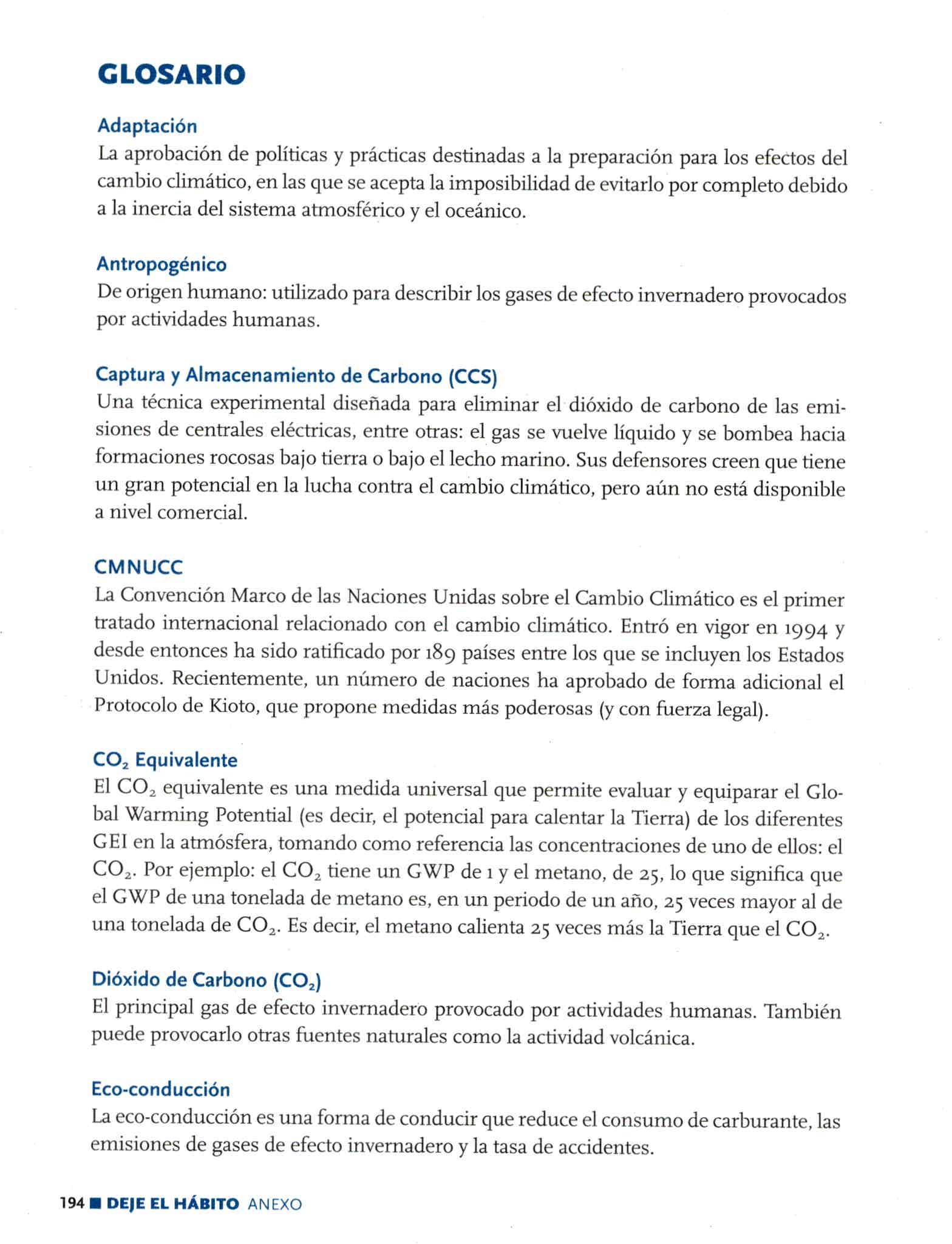 GLOSARIO

Adaptación
La aprobación de políticas y prácticas destinadas a la preparación para los efectos del cambio climático, en las que se acepta la imposibilidad de evitarlo por completo debido a la inercia del sistema atmosférico y el oceánico.

Antropogénico
De origen humano: utilizado para describir los gases de efecto invernadero provocados por actividades humanas.

Captura y Almacenamiento de Carbono (CCS)
Una técnica experimental diseñada para eliminar el dióxido de carbono de las emisiones de centrales eléctricas, entre otras: el gas se vuelve líquido y se bombea hacia formaciones rocosas bajo tierra o bajo el lecho marino. Sus defensores creen que tiene un gran potencial en la lucha contra el cambio climático, pero aún no está disponible a nivel comercial.

CMNUCC
La Convención Marco de las Naciones Unidas sobre el Cambio Climático es el primer tratado internacional relacionado con el cambio climático. Entró en vigor en 1994 y desde entonces ha sido ratificado por 189 países entre los que se incluyen los Estados Unidos. Recientemente, un número de naciones ha aprobado de forma adicional el Protocolo de Kioto, que propone medidas más poderosas (y con fuerza legal).

$CO_2$ Equivalente
El $CO_2$ equivalente es una medida universal que permite evaluar y equiparar el Global Warming Potential (es decir, el potencial para calentar la Tierra) de los diferentes GEI en la atmósfera, tomando como referencia las concentraciones de uno de ellos: el $CO_2$. Por ejemplo: el $CO_2$ tiene un GWP de 1 y el metano, de 25, lo que significa que el GWP de una tonelada de metano es, en un periodo de un año, 25 veces mayor al de una tonelada de $CO_2$. Es decir, el metano calienta 25 veces más la Tierra que el $CO_2$.

Dióxido de Carbono ($CO_2$)
El principal gas de efecto invernadero provocado por actividades humanas. También puede provocarlo otras fuentes naturales como la actividad volcánica.

Eco-conducción
La eco-conducción es una forma de conducir que reduce el consumo de carburante, las emisiones de gases de efecto invernadero y la tasa de accidentes.

194 ■ DEJE EL HÁBITO ANEXO